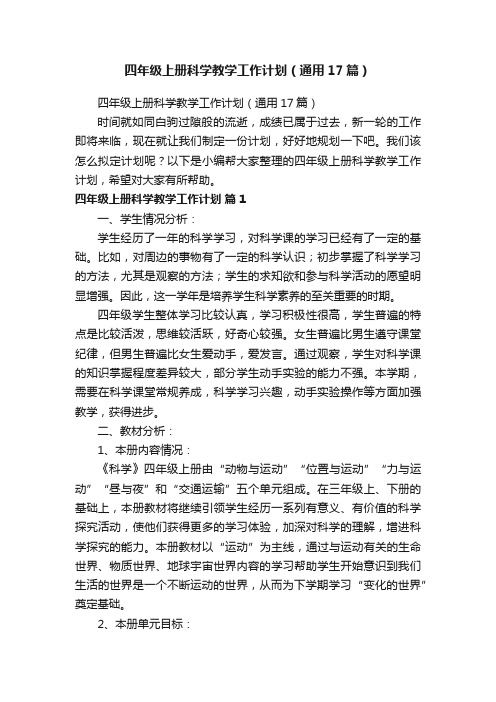 四年级上册科学教学工作计划（通用17篇）

四年级上册科学教学工作计划（通用17篇）

时间就如同白驹过隙般的流逝，成绩已属于过去，新一轮的工作即将来临，现在就让我们制定一份计划，好好地规划一下吧。我们该怎么拟定计划呢？以下是小编帮大家整理的四年级上册科学教学工作计划，希望对大家有所帮助。

四年级上册科学教学工作计划 篇1

一、学生情况分析：

学生经历了一年的科学学习，对科学课的学习已经有了一定的基础。比如，对周边的事物有了一定的科学认识；初步掌握了科学学习的方法，尤其是观察的方法；学生的求知欲和参与科学活动的愿望明显增强。因此，这一学年是培养学生科学素养的至关重要的时期。

四年级学生整体学习比较认真，学习积极性很高，学生普遍的特点是比较活泼，思维较活跃，好奇心较强。女生普遍比男生遵守课堂纪律，但男生普遍比女生爱动手，爱发言。通过观察，学生对科学课的知识掌握程度差异较大，部分学生动手实验的能力不强。本学期，需要在科学课堂常规养成，科学学习兴趣，动手实验操作等方面加强教学，获得进步。

二、教材分析：

1、本册内容情况：

《科学》四年级上册由“动物与运动”“位置与运动”“力与运动”“昼与夜”和“交通运输”五个单元组成。在三年级上、下册的基础上，本册教材将继续引领学生经历一系列有意义、有价值的科学探究活动，使他们获得更多的学习体验，加深对科学的理解，增进科学探究的能力。本册教材以“运动”为主线，通过与运动有关的生命世界、物质世界、地球宇宙世界内容的学习帮助学生开始意识到我们生活的世界是一个不断运动的世界，从而为下学期学习“变化的世界”奠定基础。

2、本册单元目标：